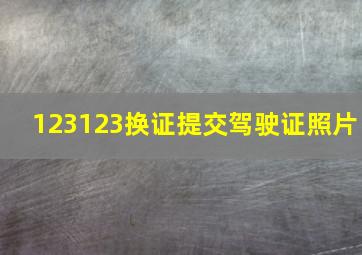 123123换证提交驾驶证照片